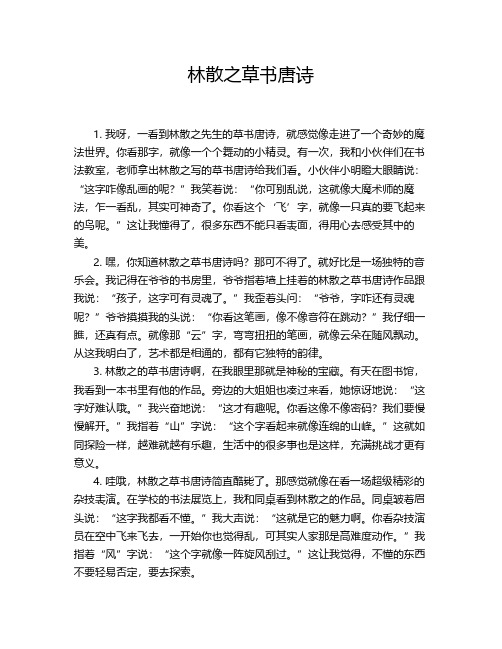 林散之草书唐诗

1. 我呀，一看到林散之先生的草书唐诗，就感觉像走进了一个奇妙的魔法世界。你看那字，就像一个个舞动的小精灵。有一次，我和小伙伴们在书法教室，老师拿出林散之写的草书唐诗给我们看。小伙伴小明瞪大眼睛说：“这字咋像乱画的呢？”我笑着说：“你可别乱说，这就像大魔术师的魔法，乍一看乱，其实可神奇了。你看这个‘飞’字，就像一只真的要飞起来的鸟呢。”这让我懂得了，很多东西不能只看表面，得用心去感受其中的美。

2. 嘿，你知道林散之草书唐诗吗？那可不得了。就好比是一场独特的音乐会。我记得在爷爷的书房里，爷爷指着墙上挂着的林散之草书唐诗作品跟我说：“孩子，这字可有灵魂了。”我歪着头问：“爷爷，字咋还有灵魂呢？”爷爷摸摸我的头说：“你看这笔画，像不像音符在跳动？”我仔细一瞧，还真有点。就像那“云”字，弯弯扭扭的笔画，就像云朵在随风飘动。从这我明白了，艺术都是相通的，都有它独特的韵律。

3. 林散之的草书唐诗啊，在我眼里那就是神秘的宝藏。有天在图书馆，我看到一本书里有他的作品。旁边的大姐姐也凑过来看，她惊讶地说：“这字好难认哦。”我兴奋地说：“这才有趣呢。你看这像不像密码？我们要慢慢解开。”我指着“山”字说：“这个字看起来就像连绵的山峰。”这就如同探险一样，越难就越有乐趣，生活中的很多事也是这样，充满挑战才更有意义。

4. 哇哦，林散之草书唐诗简直酷毙了。那感觉就像在看一场超级精彩的杂技表演。在学校的书法展览上，我和同桌看到林散之的作品。同桌皱着眉头说：“这字我都看不懂。”我大声说：“这就是它的魅力啊。你看杂技演员在空中飞来飞去，一开始你也觉得乱，可其实人家那是高难度动作。”我指着“风”字说：“这个字就像一阵旋风刮过。”这让我觉得，不懂的东西不要轻易否定，要去探索。